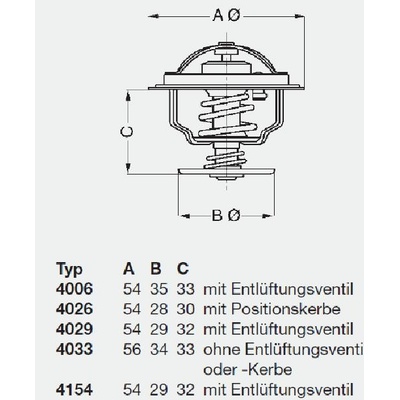 A Ø

C

B Ø

| Typ | A | B | C | |
|---|---|---|---|---|
| 4006 | 54 | 35 | 33 | mit Entlüftungsventil |
| 4026 | 54 | 28 | 30 | mit Positionskerbe |
| 4029 | 54 | 29 | 32 | mit Entlüftungsventil |
| 4033 | 56 | 34 | 33 | ohne Entlüftungsventi oder -Kerbe |
| 4154 | 54 | 29 | 32 | mit Entlüftungsventil |